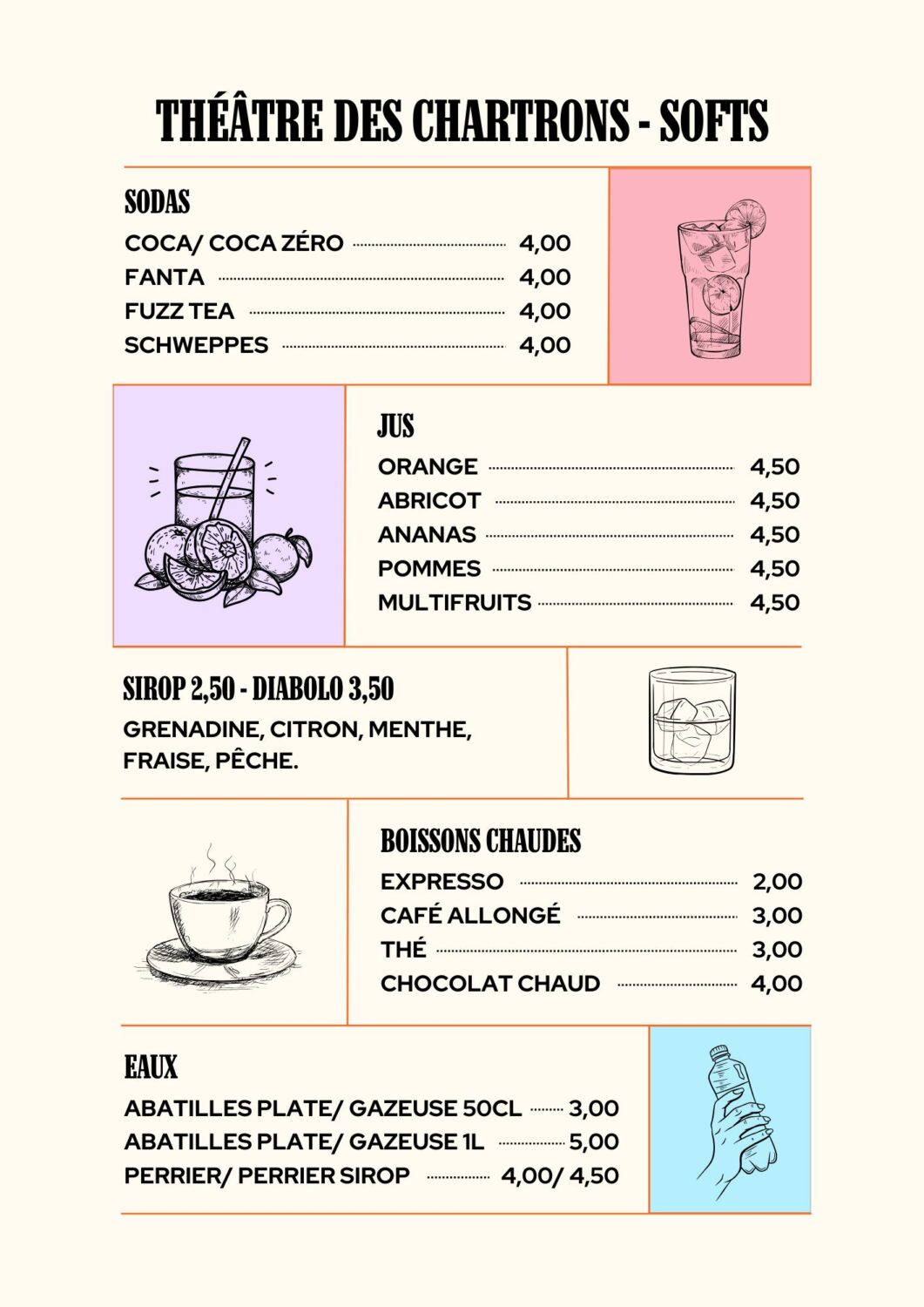 THÉÂTRE DES CHARTRONS - SOFTS

SODAS

COCA/ COCA ZÉRO 4,00
FANTA 4,00
FUZZ TEA 4,00
SCHWEPPES 4,00

JUS

ORANGE 4,50
ABRICOT 4,50
ANANAS 4,50
POMMES 4,50
MULTIFRUITS 4,50

SIROP 2,50 - DIABOLO 3,50

GRENADINE, CITRON, MENTHE, FRAISE, PÊCHE.

BOISSONS CHAUDES

EXPRESSO 2,00
CAFÉ ALLONGÉ 3,00
THÉ 3,00
CHOCOLAT CHAUD 4,00

EAUX

ABATILLES PLATE/ GAZEUSE 50CL 3,00
ABATILLES PLATE/ GAZEUSE 1L 5,00
PERRIER/ PERRIER SIROP 4,00/ 4,50